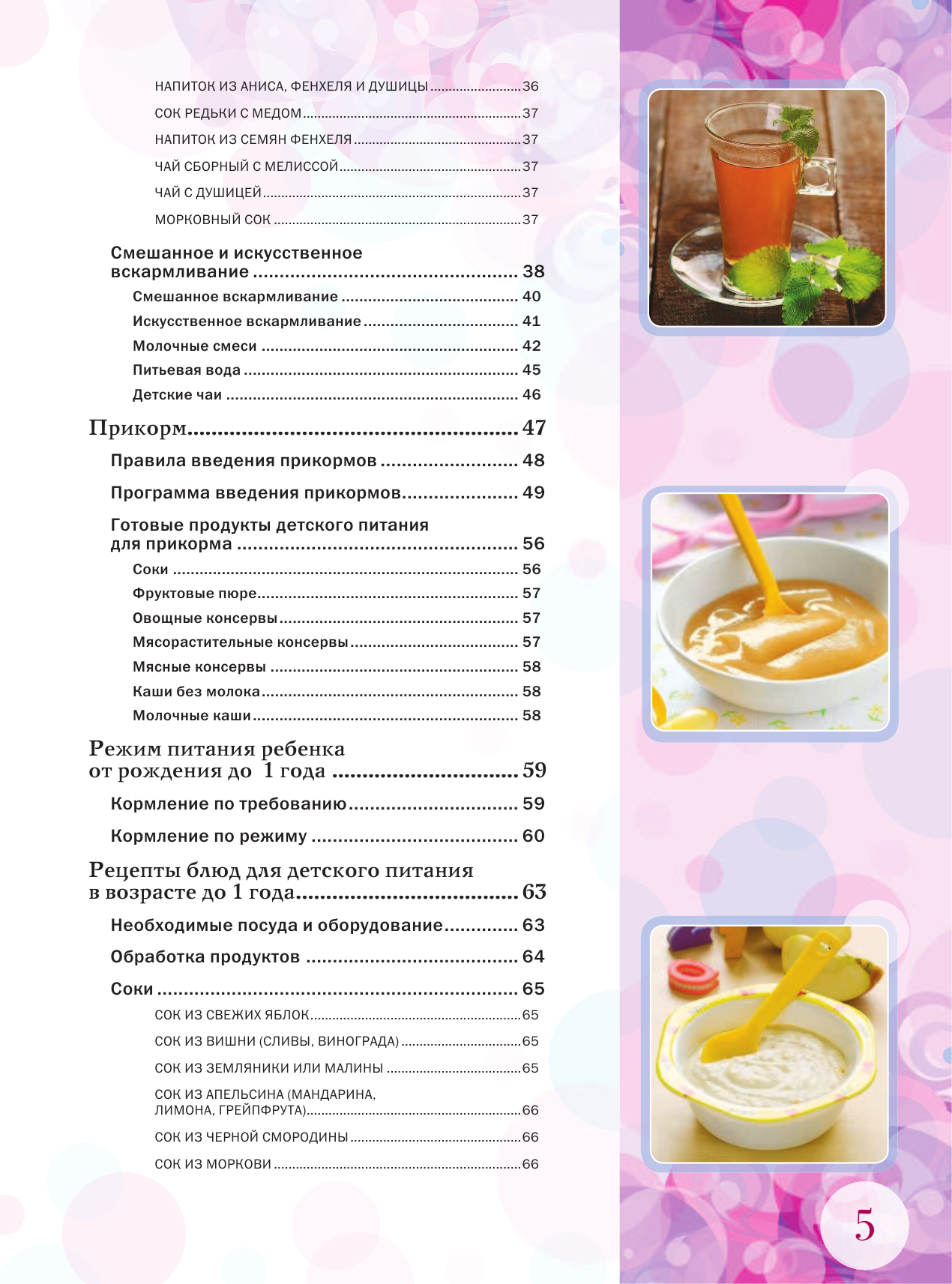 НАПИТОК ИЗ АНИСА, ФЕНХЕЛЯ И ДУШИЦЫ 36

СОК РЕДЬКИ С МЕДОМ 37

НАПИТОК ИЗ СЕМЯН ФЕНХЕЛЯ 37

ЧАЙ СБОРНЫЙ С МЕЛИССОЙ 37

ЧАЙ С ДУШИЦЕЙ 37

МОРКОВНЫЙ СОК 37

Смешанное и искусственное вскармливание 38

Смешанное вскармливание 40

Искусственное вскармливание 41

Молочные смеси 42

Питьевая вода 45

Детские чаи 46

Прикорм 47

Правила введения прикормов 48

Программа введения прикормов 49

Готовые продукты детского питания для прикорма 56

Соки 56

Фруктовые пюре 57

Овощные консервы 57

Мясорастительные консервы 57

Мясные консервы 58

Каши без молока 58

Молочные каши 58

Режим питания ребенка от рождения до 1 года 59

Кормление по требованию 59

Кормление по режиму 60

Рецепты блюд для детского питания в возрасте до 1 года 63

Необходимые посуда и оборудование 63

Обработка продуктов 64

Соки 65

СОК ИЗ СВЕЖИХ ЯБЛОК 65

СОК ИЗ ВИШНИ (СЛИВЫ, ВИНОГРАДА) 65

СОК ИЗ ЗЕМЛЯНИКИ ИЛИ МАЛИНЫ 65

СОК ИЗ АПЕЛЬСИНА (МАНДАРИНА, ЛИМОНА, ГРЕЙПФРУТА) 66

СОК ИЗ ЧЕРНОЙ СМОРОДИНЫ 66

СОК ИЗ МОРКОВИ 66

5